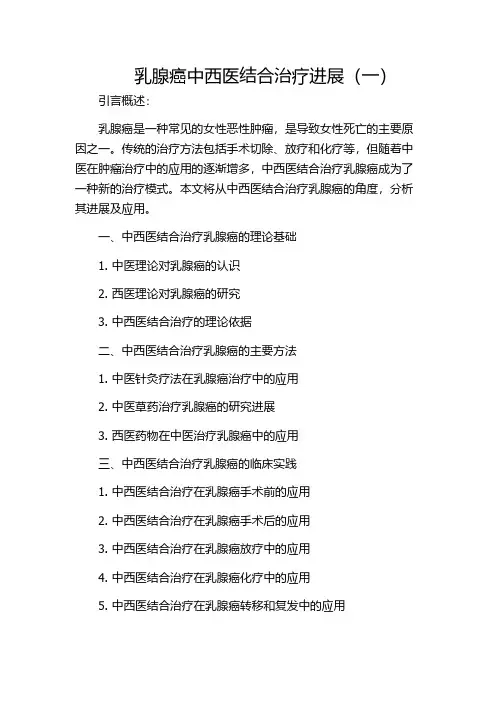 乳腺癌中西医结合治疗进展（一）

引言概述：

乳腺癌是一种常见的女性恶性肿瘤，是导致女性死亡的主要原因之一。传统的治疗方法包括手术切除、放疗和化疗等，但随着中医在肿瘤治疗中的应用的逐渐增多，中西医结合治疗乳腺癌成为了一种新的治疗模式。本文将从中西医结合治疗乳腺癌的角度，分析其进展及应用。

一、中西医结合治疗乳腺癌的理论基础

1. 中医理论对乳腺癌的认识

2. 西医理论对乳腺癌的研究

3. 中西医结合治疗的理论依据

二、中西医结合治疗乳腺癌的主要方法

1. 中医针灸疗法在乳腺癌治疗中的应用

2. 中医草药治疗乳腺癌的研究进展

3. 西医药物在中医治疗乳腺癌中的应用

三、中西医结合治疗乳腺癌的临床实践

1. 中西医结合治疗在乳腺癌手术前的应用

2. 中西医结合治疗在乳腺癌手术后的应用

3. 中西医结合治疗在乳腺癌放疗中的应用

4. 中西医结合治疗在乳腺癌化疗中的应用

5. 中西医结合治疗在乳腺癌转移和复发中的应用